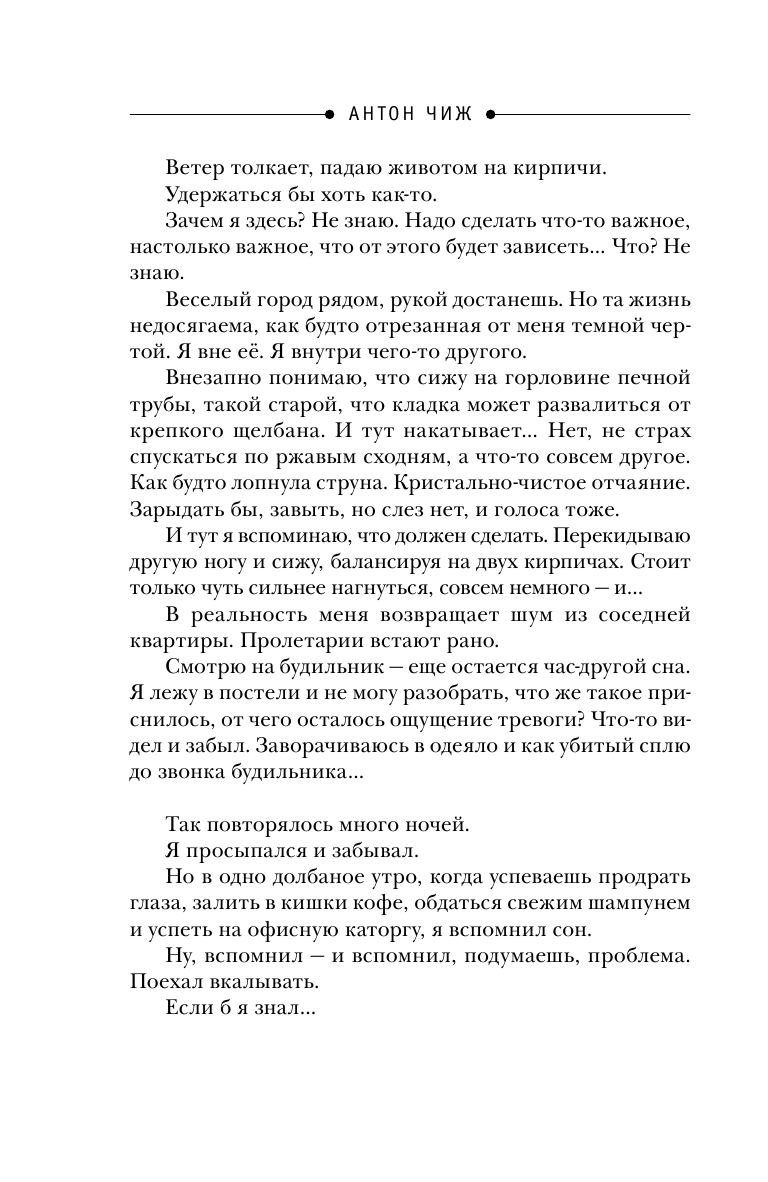 АНТОН ЧИЖ

Ветер толкает, падаю животом на кирпичи.

Удержаться бы хоть как-то.

Зачем я здесь? Не знаю. Надо сделать что-то важное, настолько важное, что от этого будет зависеть... Что? Не знаю.

Веселый город рядом, рукой достанешь. Но та жизнь недосягаема, как будто отрезанная от меня темной чертой. Я вне её. Я внутри чего-то другого.

Внезапно понимаю, что сижу на горловине печной трубы, такой старой, что кладка может развалиться от крепкого щелбана. И тут накатывает... Нет, не страх спускаться по ржавым сходням, а что-то совсем другое. Как будто лопнула струна. Кристально-чистое отчаяние. Зарыдать бы, завыть, но слез нет, и голоса тоже.

И тут я вспоминаю, что должен сделать. Перекидываю другую ногу и сижу, балансируя на двух кирпичах. Стоит только чуть сильнее нагнуться, совсем немного — и...

В реальность меня возвращает шум из соседней квартиры. Пролетарии встают рано.

Смотрю на будильник — еще остается час-другой сна. Я лежу в постели и не могу разобрать, что же такое приснилось, от чего осталось ощущение тревоги? Что-то видел и забыл. Заворачиваюсь в одеяло и как убитый сплю до звонка будильника...

Так повторялось много ночей.

Я просыпался и забывал.

Но в одно долбаное утро, когда успеваешь продрать глаза, залить в кишки кофе, обдаться свежим шампунем и успеть на офисную каторгу, я вспомнил сон.

Ну, вспомнил — и вспомнил, подумаешь, проблема. Поехал вкалывать.

Если б я знал...